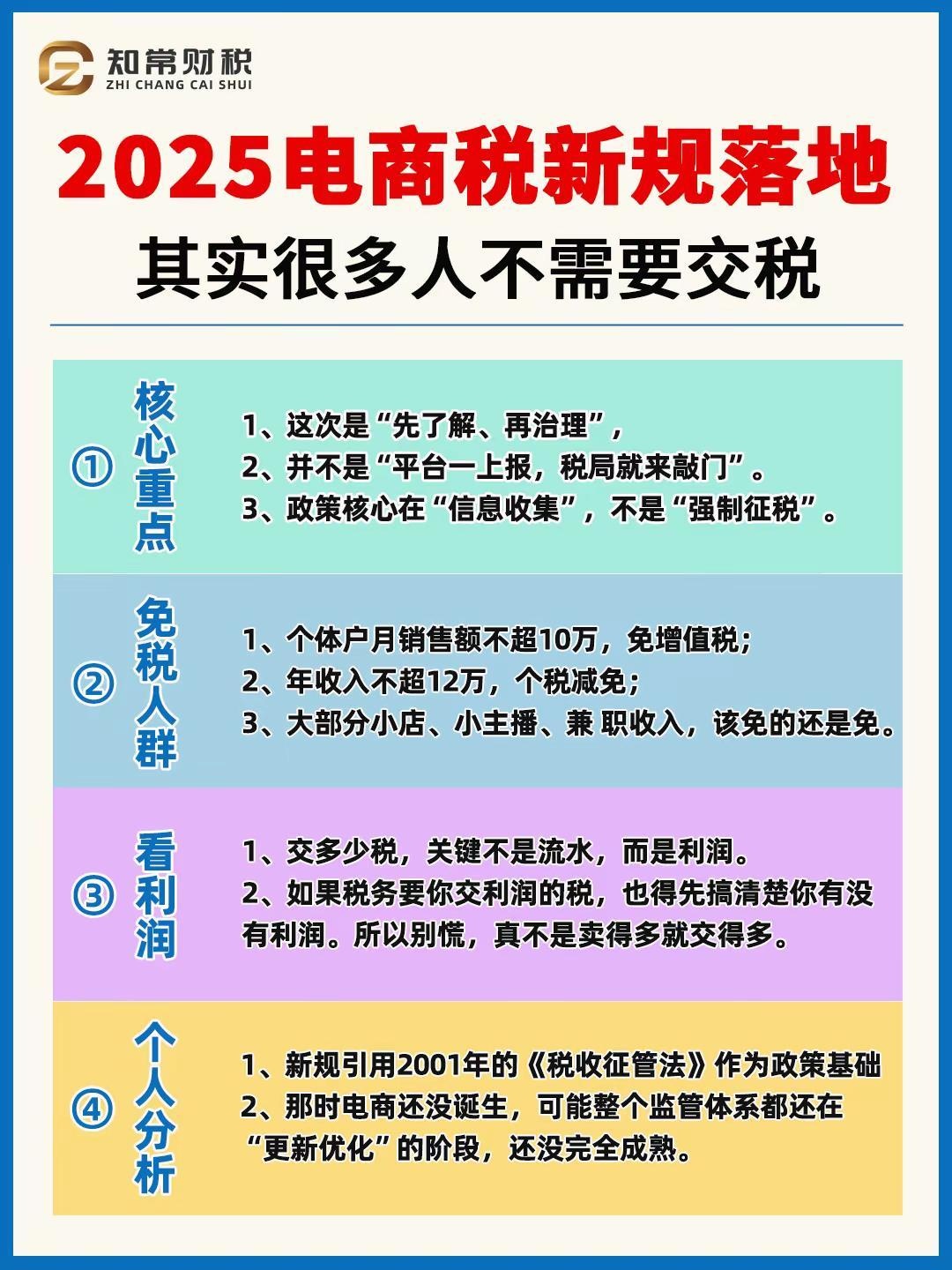 知常财税
ZHI CHANG CAI SHUI

2025电商税新规落地
其实很多人不需要交税

① 核心重点
1、这次是“先了解、再治理”，
2、并不是“平台一上报，税局就来敲门”。
3、政策核心在“信息收集”，不是“强制征税”。

② 免税人群
1、个体户月销售额不超10万，免增值税；
2、年收入不超12万，个税减免；
3、大部分小店、小主播、兼 职收入，该免的还是免。

③ 看利润
1、交多少税，关键不是流水，而是利润。
2、如果税务要你交利润的税，也得先搞清楚你有没有利润。所以别慌，真不是卖得多就交得多。

④ 个人分析
1、新规引用2001年的《税收征管法》作为政策基础
2、那时电商还没诞生，可能整个监管体系都还在“更新优化”的阶段，还没完全成熟。